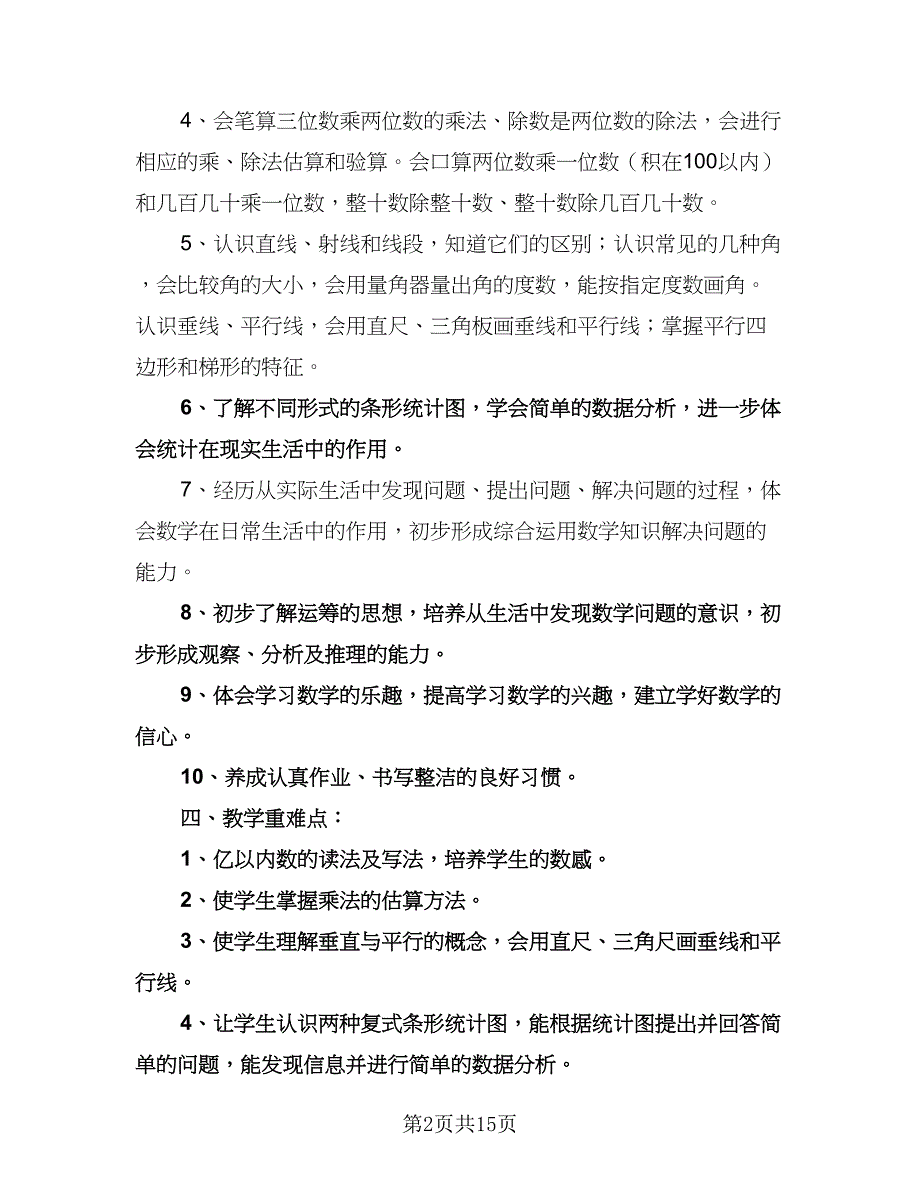 4、会笔算三位数乘两位数的乘法、除数是两位数的除法，会进行相应的乘、除法估算和验算。会口算两位数乘一位数（积在100以内）和几百几十乘一位数，整十数除整十数、整十数除几百几十数。

5、认识直线、射线和线段，知道它们的区别；认识常见的几种角，会比较角的大小，会用量角器量出角的度数，能按指定度数画角。认识垂线、平行线，会用直尺、三角板画垂线和平行线；掌握平行四边形和梯形的特征。

6、了解不同形式的条形统计图，学会简单的数据分析，进一步体会统计在现实生活中的作用。

7、经历从实际生活中发现问题、提出问题、解决问题的过程，体会数学在日常生活中的作用，初步形成综合运用数学知识解决问题的能力。

8、初步了解运筹的思想，培养从生活中发现数学问题的意识，初步形成观察、分析及推理的能力。

9、体会学习数学的乐趣，提高学习数学的兴趣，建立学好数学的信心。

10、养成认真作业、书写整洁的良好习惯。

四、教学重难点：

1、亿以内数的读法及写法，培养学生的数感。

2、使学生掌握乘法的估算方法。

3、使学生理解垂直与平行的概念，会用直尺、三角尺画垂线和平行线。

4、让学生认识两种复式条形统计图，能根据统计图提出并回答简单的问题，能发现信息并进行简单的数据分析。

第2页共15页